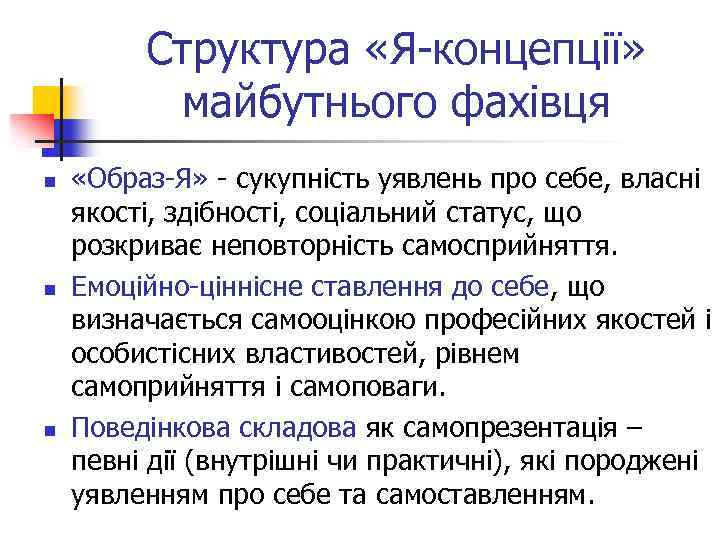 Структура «Я-концепції» майбутнього фахівця

«Образ-Я» - сукупність уявлень про себе, власні якості, здібності, соціальний статус, що розкриває неповторність самосприйняття.

Емоційно-ціннісне ставлення до себе, що визначається самооцінкою професійних якостей і особистісних властивостей, рівнем самоприйняття і самоповаги.

Поведінкова складова як самопрезентація – певні дії (внутрішні чи практичні), які породжені уявленням про себе та самоставленням.